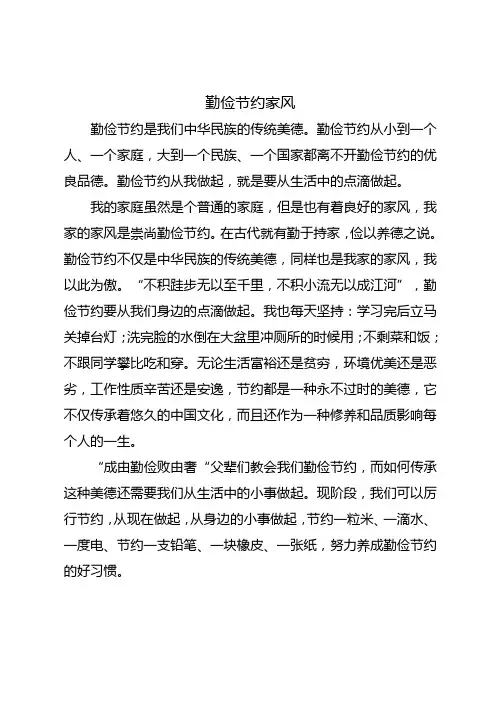 勤俭节约家风

勤俭节约是我们中华民族的传统美德。勤俭节约从小到一个人、一个家庭，大到一个民族、一个国家都离不开勤俭节约的优良品德。勤俭节约从我做起，就是要从生活中的点滴做起。

我的家庭虽然是个普通的家庭，但是也有着良好的家风，我家的家风是崇尚勤俭节约。在古代就有勤于持家，俭以养德之说。勤俭节约不仅是中华民族的传统美德，同样也是我家的家风，我以此为傲。“不积跬步无以至千里，不积小流无以成江河”，勤俭节约要从我们身边的点滴做起。我也每天坚持：学习完后立马关掉台灯；洗完脸的水倒在大盆里冲厕所的时候用；不剩菜和饭；不跟同学攀比吃和穿。无论生活富裕还是贫穷，环境优美还是恶劣，工作性质辛苦还是安逸，节约都是一种永不过时的美德，它不仅传承着悠久的中国文化，而且还作为一种修养和品质影响每个人的一生。

“成由勤俭败由奢“父辈们教会我们勤俭节约，而如何传承这种美德还需要我们从生活中的小事做起。现阶段，我们可以厉行节约，从现在做起，从身边的小事做起，节约一粒米、一滴水、一度电、节约一支铅笔、一块橡皮、一张纸，努力养成勤俭节约的好习惯。